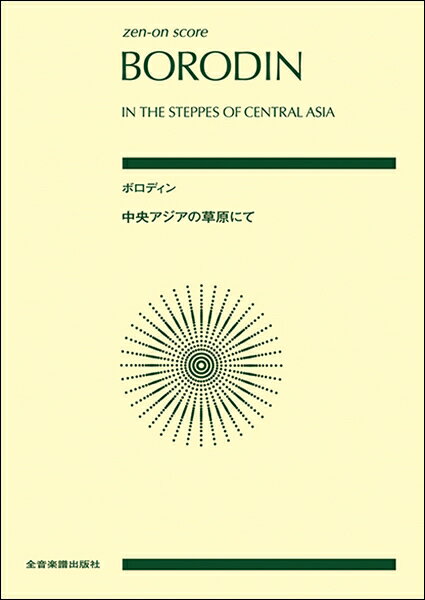 zen-on score

BORODIN

IN THE STEPPES OF CENTRAL ASIA

ボロディン

中央アジアの草原にて

全音楽譜出版社